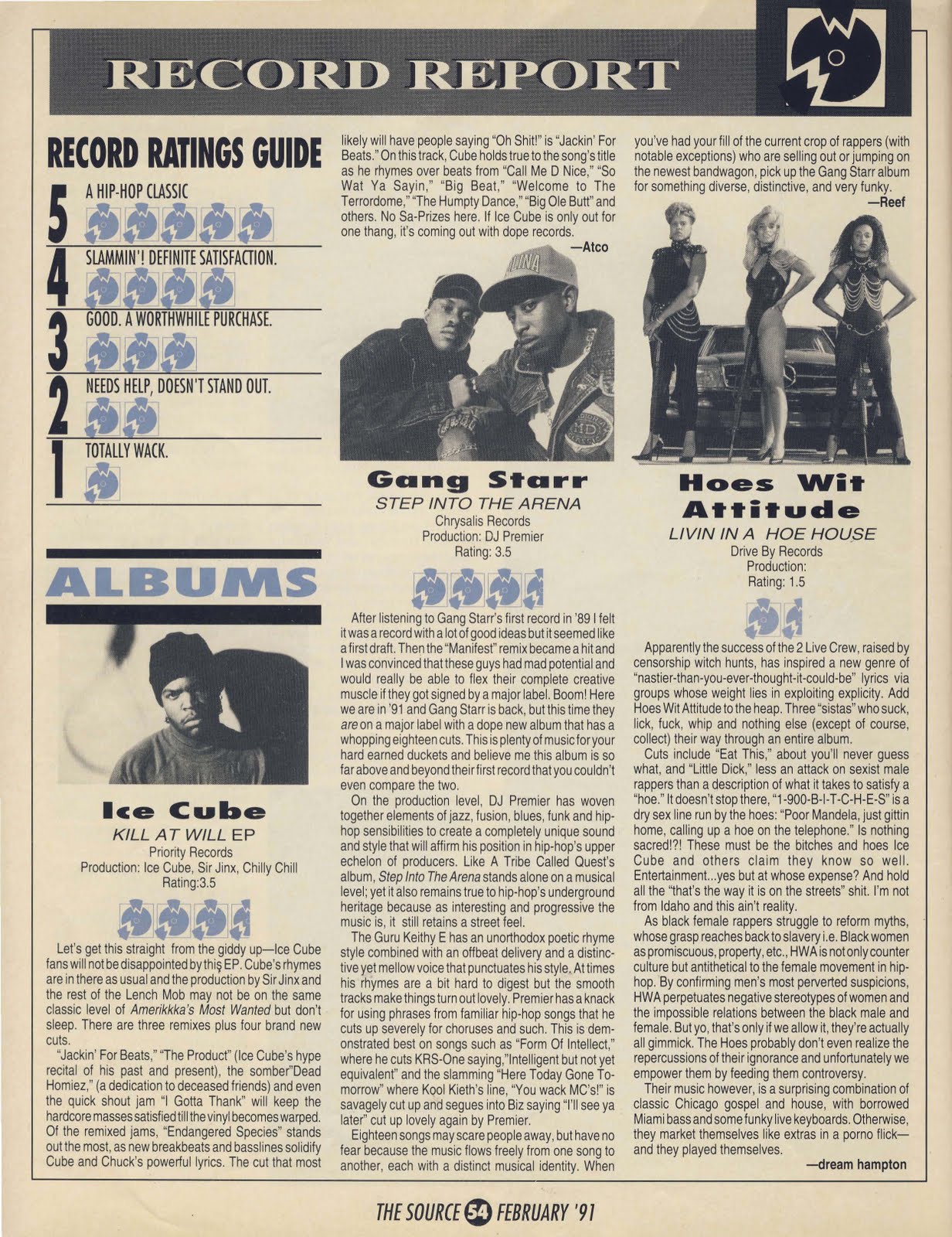 RECORD REPORT

RECORD RATINGS GUIDE

5 A HIP-HOP CLASSIC

4 SLAMMIN'! DEFINITE SATISFACTION.

3 GOOD. A WORTHWHILE PURCHASE.

2 NEEDS HELP, DOESN'T STAND OUT.

1 TOTALLY WACK.

ALBUMS

Ice Cube
KILL AT WILL EP
Priority Records
Production: Ice Cube, Sir Jinx, Chilly Chill
Rating:3.5

Let's get this straight from the giddy up—Ice Cube fans will not be disappointed by this EP. Cube's rhymes are in there as usual and the production by Sir Jinx and the rest of the Lench Mob may not be on the same classic level of Amerikkka's Most Wanted but don't sleep. There are three remixes plus four brand new cuts.

"Jackin' For Beats," "The Product" (Ice Cube's hype recital of his past and present), the somber"Dead Homiez," (a dedication to deceased friends) and even the quick shout jam "I Gotta Thank" will keep the hardcore masses satisfied till the vinyl becomes warped. Of the remixed jams, "Endangered Species" stands out the most, as new breakbeats and basslines solidify Cube and Chuck's powerful lyrics. The cut that most likely will have people saying "Oh Shit!" is "Jackin' For Beats." On this track, Cube holds true to the song's title as he rhymes over beats from "Call Me D Nice," "So Wat Ya Sayin," "Big Beat," "Welcome to The Terrordome," "The Humpty Dance," "Big Ole Butt" and others. No Sa-Prizes here. If Ice Cube is only out for one thang, it's coming out with dope records.

—Atco

Gang Starr
STEP INTO THE ARENA
Chrysalis Records
Production: DJ Premier
Rating: 3.5

After listening to Gang Starr's first record in '89 I felt it was a record with a lot of good ideas but it seemed like a first draft. Then the "Manifest" remix became a hit and I was convinced that these guys had mad potential and would really be able to flex their complete creative muscle if they got signed by a major label. Boom! Here we are in '91 and Gang Starr is back, but this time they are on a major label with a dope new album that has a whopping eighteen cuts. This is plenty of music for your hard earned duckets and believe me this album is so far above and beyond their first record that you couldn't even compare the two.

On the production level, DJ Premier has woven together elements of jazz, fusion, blues, funk and hip-hop sensibilities to create a completely unique sound and style that will affirm his position in hip-hop's upper echelon of producers. Like A Tribe Called Quest's album, Step Into The Arena stands alone on a musical level; yet it also remains true to hip-hop's underground heritage because as interesting and progressive the music is, it still retains a street feel.

The Guru Keithy E has an unorthodox poetic rhyme style combined with an offbeat delivery and a distinctive yet mellow voice that punctuates his style. At times his rhymes are a bit hard to digest but the smooth tracks make things turn out lovely. Premier has a knack for using phrases from familiar hip-hop songs that he cuts up severely for choruses and such. This is demonstrated best on songs such as "Form Of Intellect," where he cuts KRS-One saying,"Intelligent but not yet equivalent" and the slamming "Here Today Gone Tomorrow" where Kool Kieth's line, "You wack MC's!" is savagely cut up and segues into Biz saying "I'll see ya later" cut up lovely again by Premier.

Eighteen songs may scare people away, but have no fear because the music flows freely from one song to another, each with a distinct musical identity. When you've had your fill of the current crop of rappers (with notable exceptions) who are selling out or jumping on the newest bandwagon, pick up the Gang Starr album for something diverse, distinctive, and very funky.

—Reef

Hoes Wit Attitude
LIVIN IN A HOE HOUSE
Drive By Records
Production:
Rating: 1.5

Apparently the success of the 2 Live Crew, raised by censorship witch hunts, has inspired a new genre of "nastier-than-you-ever-thought-it-could-be" lyrics via groups whose weight lies in exploiting explicity. Add Hoes Wit Attitude to the heap. Three "sistas" who suck, lick, fuck, whip and nothing else (except of course, collect) their way through an entire album.

Cuts include "Eat This," about you'll never guess what, and "Little Dick," less an attack on sexist male rappers than a description of what it takes to satisfy a "hoe." It doesn't stop there, "1-900-B-I-T-C-H-E-S" is a dry sex line run by the hoes: "Poor Mandela, just gittin home, calling up a hoe on the telephone." Is nothing sacred!?! These must be the bitches and hoes Ice Cube and others claim they know so well. Entertainment...yes but at whose expense? And hold all the "that's the way it is on the streets" shit. I'm not from Idaho and this ain't reality.

As black female rappers struggle to reform myths, whose grasp reaches back to slavery i.e. Black women as promiscuous, property, etc., HWA is not only counter culture but antithetical to the female movement in hip-hop. By confirming men's most perverted suspicions, HWA perpetuates negative stereotypes of women and the impossible relations between the black male and female. But yo, that's only if we allow it, they're actually all gimmick. The Hoes probably don't even realize the repercussions of their ignorance and unfortunately we empower them by feeding them controversy.

Their music however, is a surprising combination of classic Chicago gospel and house, with borrowed Miami bass and some funky live keyboards. Otherwise, they market themselves like extras in a porno flick—and they played themselves.

—dream hampton

THE SOURCE 54 FEBRUARY '91